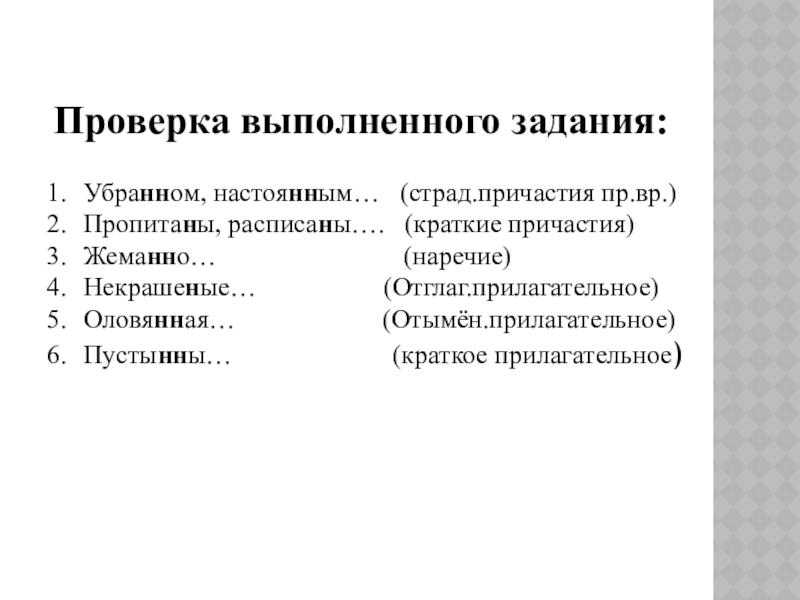 Проверка выполненного задания:

1. Убранном, настоянным… (страд.причастия пр.вр.)
2. Пропитаны, расписаны…. (краткие причастия)
3. Жеманно… (наречие)
4. Некрашеные… (Отглаг.прилагательное)
5. Оловянная… (Отымён.прилагательное)
6. Пустынны… (краткое прилагательное)